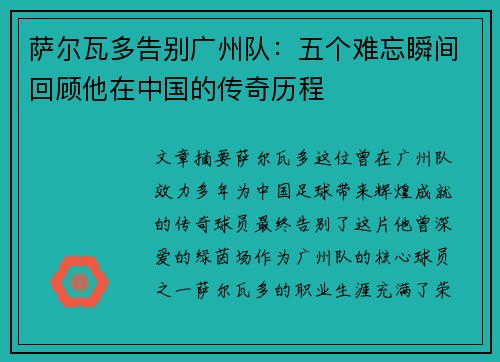 萨尔瓦多告别广州队：五个难忘瞬间回顾他在中国的传奇历程

文章摘要萨尔瓦多这位曾在广州队效力多年为中国足球带来辉煌成就的传奇球员最终告别了这片他曾深爱的绿茵场作为广州队的核心球员之一萨尔瓦多的职业生涯充满了荣